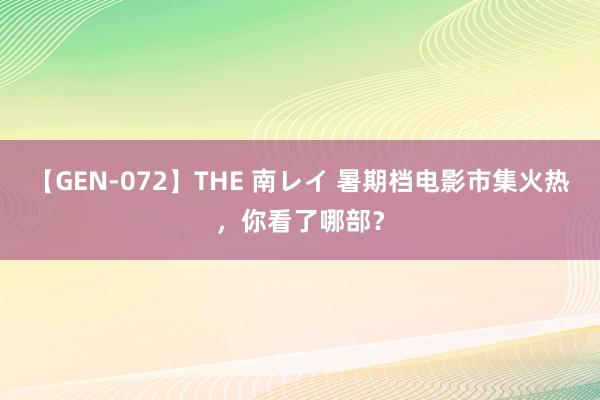 【GEN-072】THE 南レイ 暑期档电影市集火热，你看了哪部?